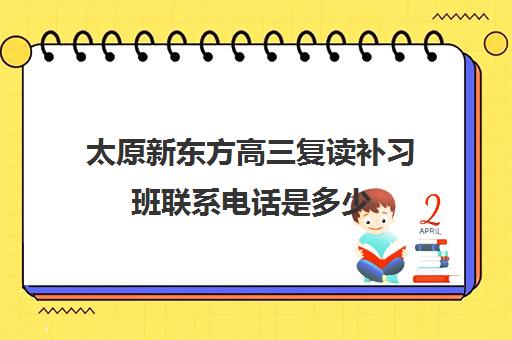 太原新东方高三复读补习班联系电话是多少

2
APRIL